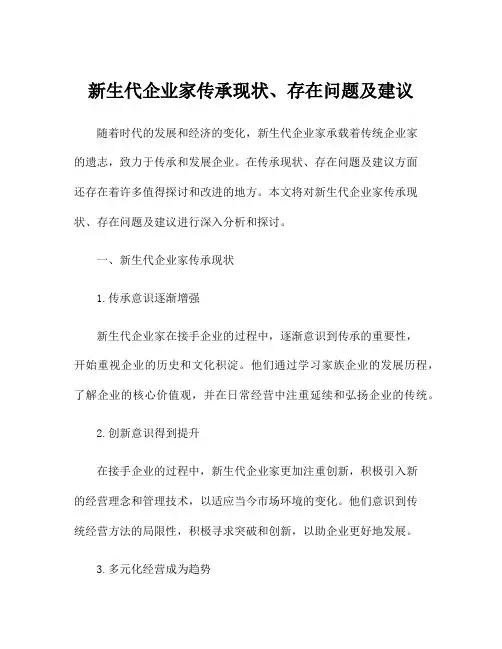 新生代企业家传承现状、存在问题及建议

随着时代的发展和经济的变化，新生代企业家承载着传统企业家的遗志，致力于传承和发展企业。在传承现状、存在问题及建议方面还存在着许多值得探讨和改进的地方。本文将对新生代企业家传承现状、存在问题及建议进行深入分析和探讨。

一、新生代企业家传承现状

1. 传承意识逐渐增强

新生代企业家在接手企业的过程中，逐渐意识到传承的重要性，开始重视企业的历史和文化积淀。他们通过学习家族企业的发展历程，了解企业的核心价值观，并在日常经营中注重延续和弘扬企业的传统。

2. 创新意识得到提升

在接手企业的过程中，新生代企业家更加注重创新，积极引入新的经营理念和管理技术，以适应当今市场环境的变化。他们意识到传统经营方法的局限性，积极寻求突破和创新，以助企业更好地发展。

3. 多元化经营成为趋势